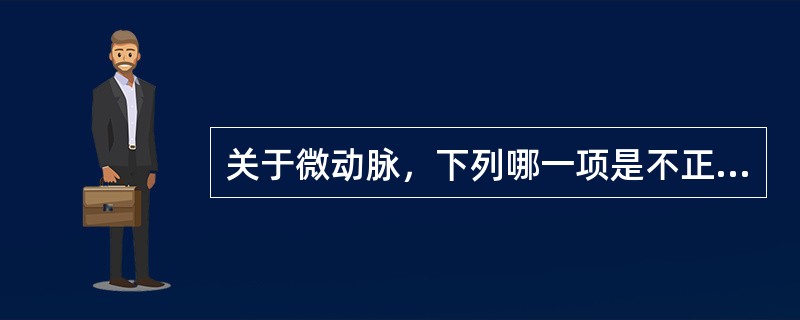 关于微动脉，下列哪一项是不正...